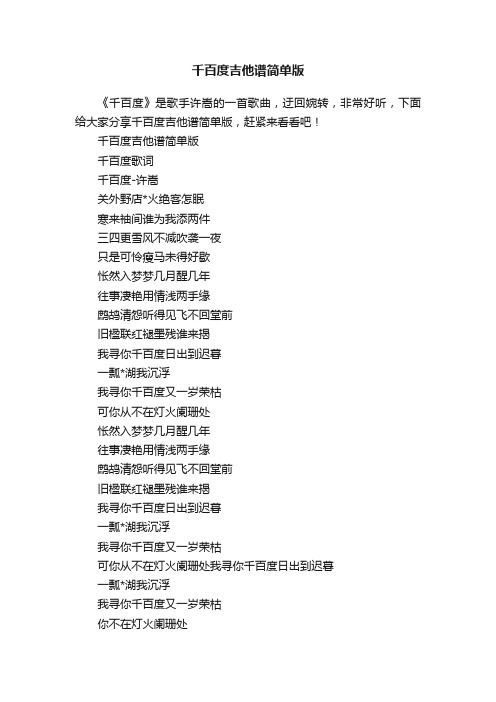 千百度吉他谱简单版

《千百度》是歌手许嵩的一首歌曲，迂回婉转，非常好听，下面给大家分享千百度吉他谱简单版，赶紧来看看吧！

千百度吉他谱简单版

千百度歌词

千百度-许嵩

关外野店*火绝客怎眠

寒来袖间谁为我添两件

三四更雪风不减吹袭一夜

只是可怜瘦马未得好歇

怅然入梦梦几月醒几年

往事凄艳用情浅两手缘

鹧鸪清怨听得见飞不回堂前

旧楹联红褪墨残谁来揭

我寻你千百度日出到迟暮

一瓢*湖我沉浮

我寻你千百度又一岁荣枯

可你从不在灯火阑珊处

怅然入梦梦几月醒几年

往事凄艳用情浅两手缘

鹧鸪清怨听得见飞不回堂前

旧楹联红褪墨残谁来揭

我寻你千百度日出到迟暮

一瓢*湖我沉浮

我寻你千百度又一岁荣枯

可你从不在灯火阑珊处我寻你千百度日出到迟暮

一瓢*湖我沉浮

我寻你千百度又一岁荣枯

你不在灯火阑珊处